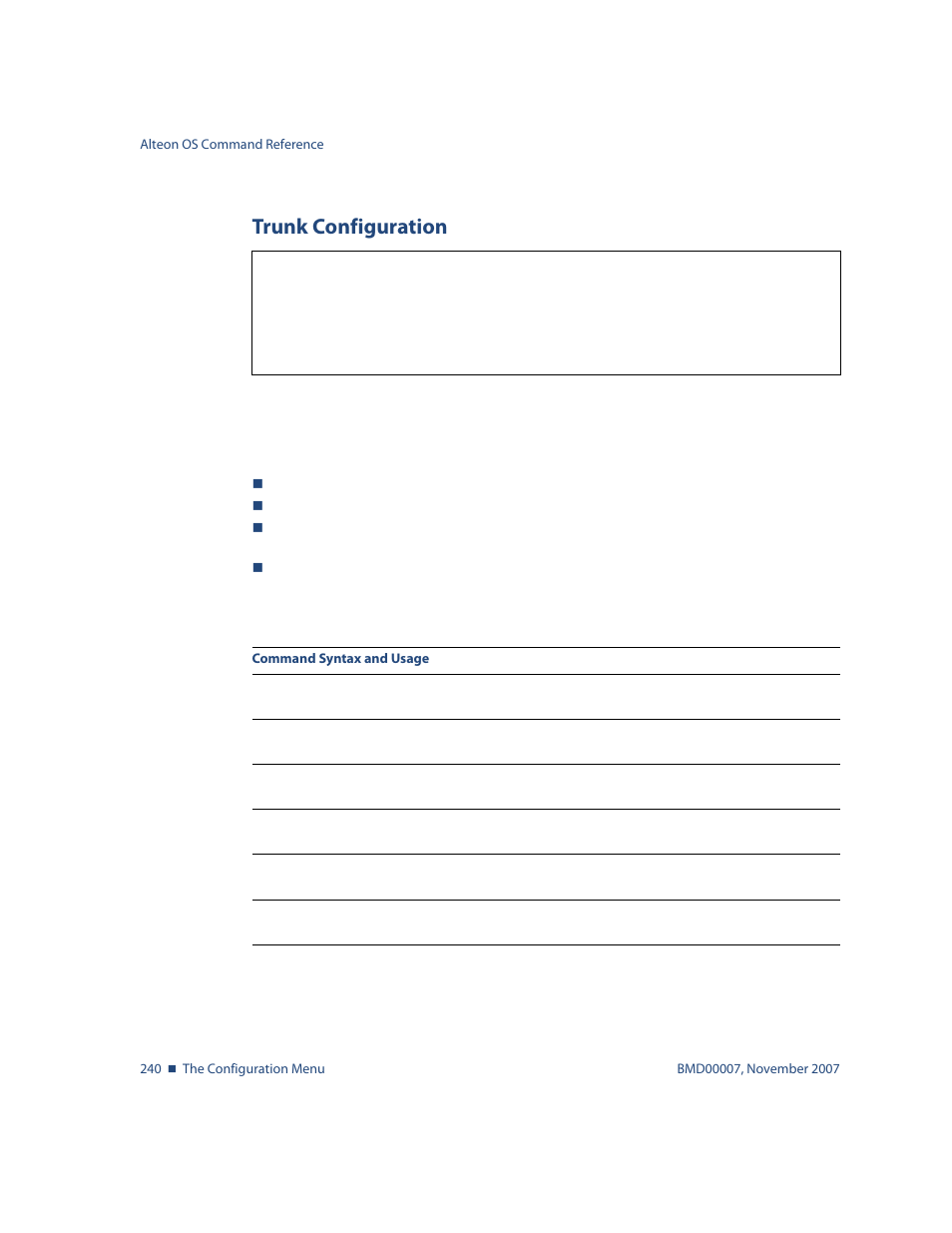 Alteon OS Command Reference

Trunk Configuration

Command Syntax and Usage

240 ■ The Configuration Menu

BMD00007, November 2007